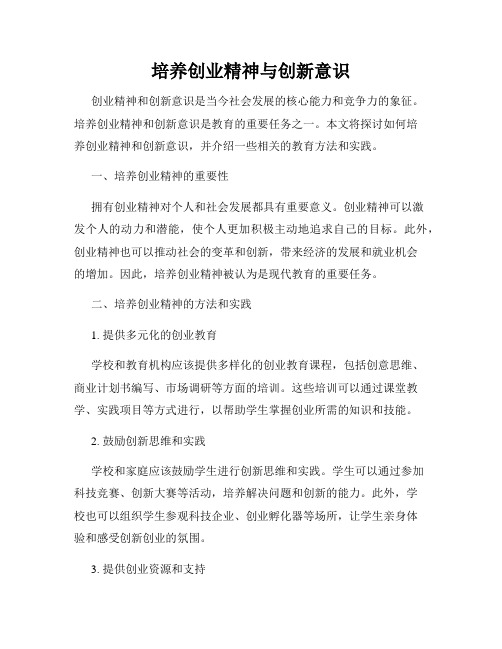 培养创业精神与创新意识

创业精神和创新意识是当今社会发展的核心能力和竞争力的象征。培养创业精神和创新意识是教育的重要任务之一。本文将探讨如何培养创业精神和创新意识，并介绍一些相关的教育方法和实践。

一、培养创业精神的重要性

拥有创业精神对个人和社会发展都具有重要意义。创业精神可以激发个人的动力和潜能，使个人更加积极主动地追求自己的目标。此外，创业精神也可以推动社会的变革和创新，带来经济的发展和就业机会的增加。因此，培养创业精神被认为是现代教育的重要任务。

二、培养创业精神的方法和实践

1. 提供多元化的创业教育

学校和教育机构应该提供多样化的创业教育课程，包括创意思维、商业计划书编写、市场调研等方面的培训。这些培训可以通过课堂教学、实践项目等方式进行，以帮助学生掌握创业所需的知识和技能。

2. 鼓励创新思维和实践

学校和家庭应该鼓励学生进行创新思维和实践。学生可以通过参加科技竞赛、创新大赛等活动，培养解决问题和创新的能力。此外，学校也可以组织学生参观科技企业、创业孵化器等场所，让学生亲身体验和感受创新创业的氛围。

3. 提供创业资源和支持